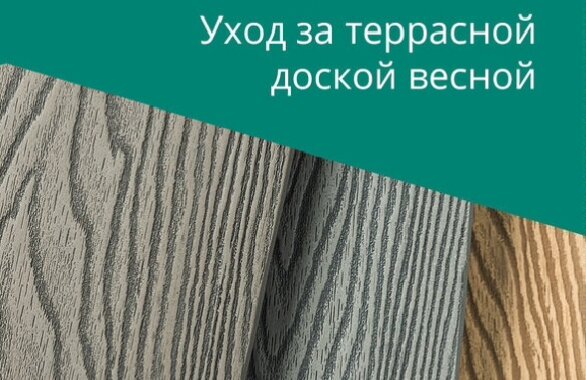 Уход за террасной доской весной